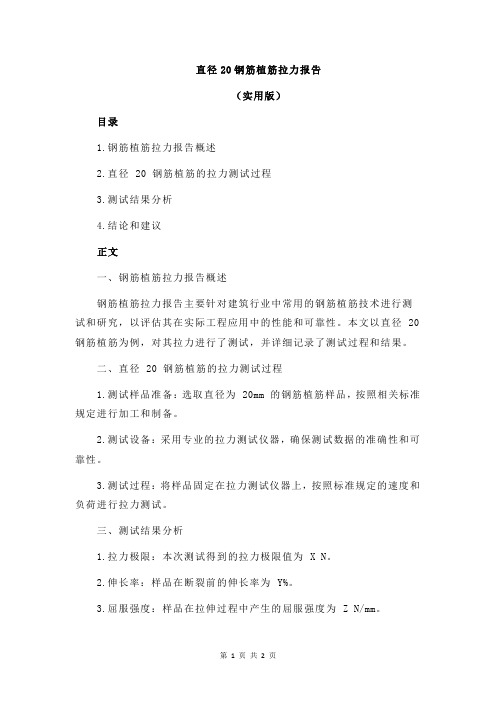 直径 20 钢筋植筋拉力报告

（实用版）

目录

1.钢筋植筋拉力报告概述

2.直径 20 钢筋植筋的拉力测试过程

3.测试结果分析

4.结论和建议

正文

一、钢筋植筋拉力报告概述

钢筋植筋拉力报告主要针对建筑行业中常用的钢筋植筋技术进行测试和研究，以评估其在实际工程应用中的性能和可靠性。本文以直径 20 钢筋植筋为例，对其拉力进行了测试，并详细记录了测试过程和结果。

二、直径 20 钢筋植筋的拉力测试过程

1.测试样品准备：选取直径为 20mm 的钢筋植筋样品，按照相关标准规定进行加工和制备。

2.测试设备：采用专业的拉力测试仪器，确保测试数据的准确性和可靠性。

3.测试过程：将样品固定在拉力测试仪器上，按照标准规定的速度和负荷进行拉力测试。

三、测试结果分析

1.拉力极限：本次测试得到的拉力极限值为 X N。

2.伸长率：样品在断裂前的伸长率为 Y%。

3.屈服强度：样品在拉伸过程中产生的屈服强度为 Z N/mm。

第 1 页 共 2 页